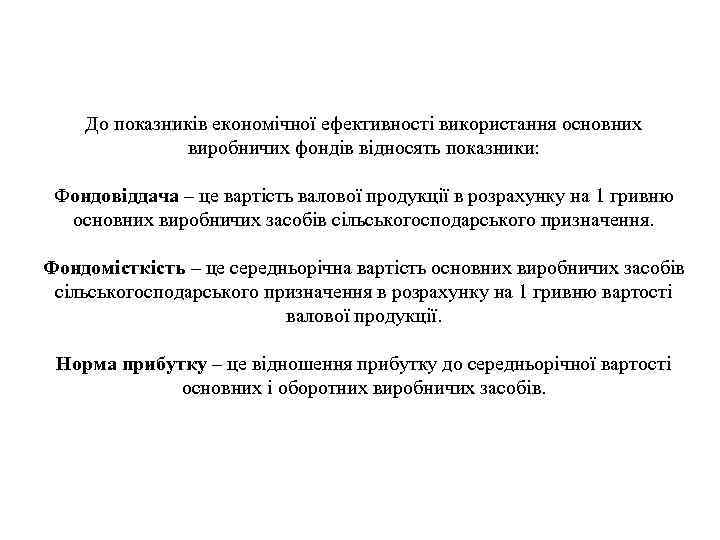 До показників економічної ефективності використання основних виробничих фондів відносять показники:

Фондовіддача – це вартість валової продукції в розрахунку на 1 гривню основних виробничих засобів сільськогосподарського призначення.

Фондомісткість – це середньорічна вартість основних виробничих засобів сільськогосподарського призначення в розрахунку на 1 гривню вартості валової продукції.

Норма прибутку – це відношення прибутку до середньорічної вартості основних і оборотних виробничих засобів.